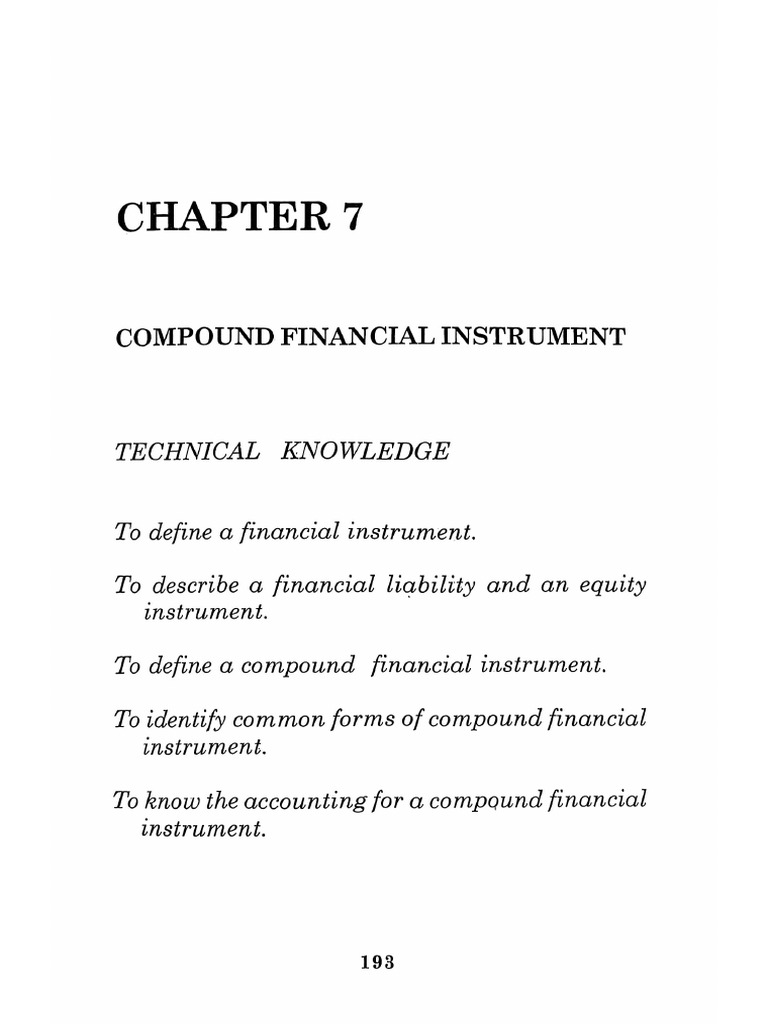 CHAPTER 7

COMPOUND FINANCIAL INSTRUMENT

TECHNICAL KNOWLEDGE

To define a financial instrument.

To describe a financial liability and an equity instrument.

To define a compound financial instrument.

To identify common forms of compound financial instrument.

To know the accounting for a compound financial instrument.

193